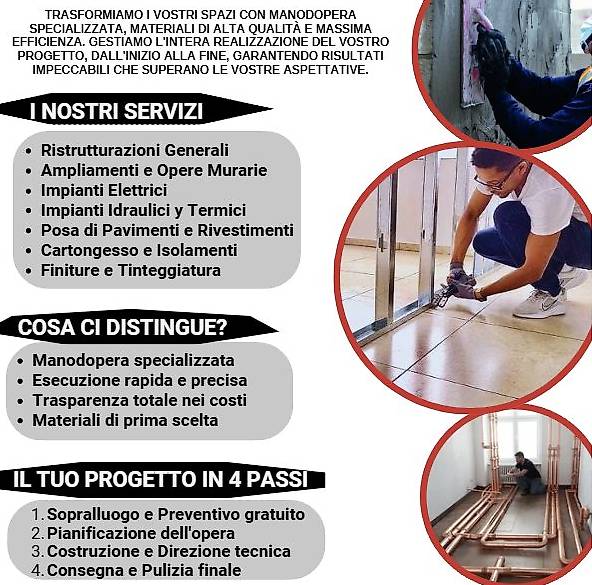 TRASFORMIAMO I VOSTRI SPAZI CON MANODOPERA SPECIALIZZATA, MATERIALI DI ALTA QUALITÀ E MASSIMA EFFICIENZA. GESTIAMO L'INTERA REALIZZAZIONE DEL VOSTRO PROGETTO, DALL'INIZIO ALLA FINE, GARANTENDO RISULTATI IMPECCABILI CHE SUPERANO LE VOSTRE ASPETTATIVE.

I NOSTRI SERVIZI

• Ristrutturazioni Generali
• Ampliamenti e Opere Murarie
• Impianti Elettrici
• Impianti Idraulici y Termici
• Posa di Pavimenti e Rivestimenti
• Cartongesso e Isolamenti
• Finiture e Tinteggiatura

COSA CI DISTINGUE?

• Manodopera specializzata
• Esecuzione rapida e precisa
• Trasparenza totale nei costi
• Materiali di prima scelta

IL TUO PROGETTO IN 4 PASSI

1. Sopralluogo e Preventivo gratuito
2. Pianificazione dell'opera
3. Costruzione e Direzione tecnica
4. Consegna e Pulizia finale